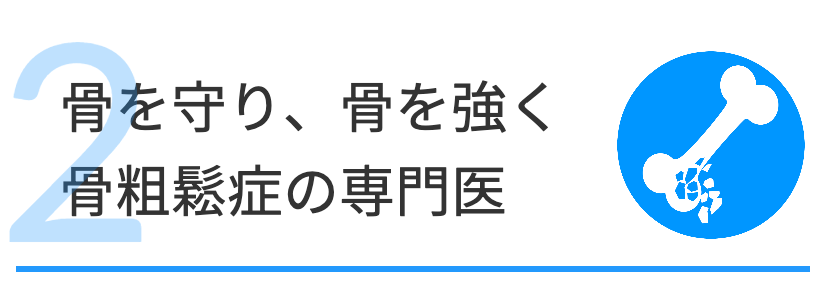 2
骨を守り、骨を強く
骨粗鬆症の専門医